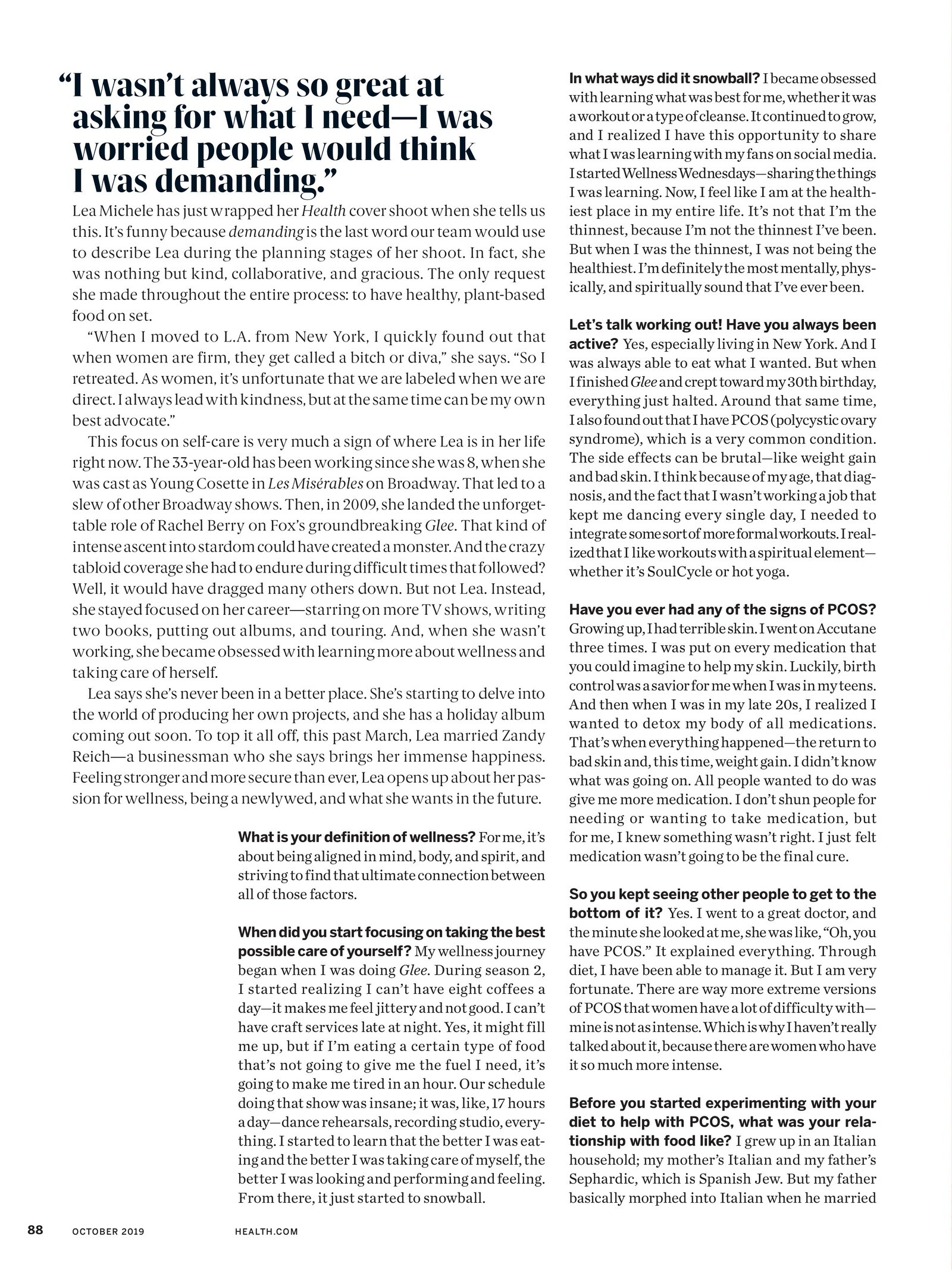 “I wasn’t always so great at asking for what I need—I was worried people would think I was demanding.”

Lea Michele has just wrapped her Health cover shoot when she tells us this. It’s funny because demanding is the last word our team would use to describe Lea during the planning stages of her shoot. In fact, she was nothing but kind, collaborative, and gracious. The only request she made throughout the entire process: to have healthy, plant-based food on set.

“When I moved to L.A. from New York, I quickly found out that when women are firm, they get called a bitch or diva,” she says. “So I retreated. As women, it’s unfortunate that we are labeled when we are direct. I always lead with kindness, but at the same time can be my own best advocate.”

This focus on self-care is very much a sign of where Lea is in her life right now. The 33-year-old has been working since she was 8, when she was cast as Young Cosette in Les Misérables on Broadway. That led to a slew of other Broadway shows. Then, in 2009, she landed the unforgettable role of Rachel Berry on Fox’s groundbreaking Glee. That kind of intense ascent into stardom could have created a monster. And the crazy tabloid coverage she had to endure during difficult times that followed? Well, it would have dragged many others down. But not Lea. Instead, she stayed focused on her career—starring on more TV shows, writing two books, putting out albums, and touring. And, when she wasn’t working, she became obsessed with learning more about wellness and taking care of herself.

Lea says she’s never been in a better place. She’s starting to delve into the world of producing her own projects, and she has a holiday album coming out soon. To top it all off, this past March, Lea married Zandy Reich—a businessman who she says brings her immense happiness. Feeling stronger and more secure than ever, Lea opens up about her passion for wellness, being a newlywed, and what she wants in the future.

What is your definition of wellness? For me, it’s about being aligned in mind, body, and spirit, and striving to find that ultimate connection between all of those factors.

When did you start focusing on taking the best possible care of yourself? My wellness journey began when I was doing Glee. During season 2, I started realizing I can’t have eight coffees a day—it makes me feel jittery and not good. I can’t have craft services late at night. Yes, it might fill me up, but if I’m eating a certain type of food that’s not going to give me the fuel I need, it’s going to make me tired in an hour. Our schedule doing that show was insane; it was, like, 17 hours a day—dance rehearsals, recording studio, everything. I started to learn that the better I was eating and the better I was taking care of myself, the better I was looking and performing and feeling. From there, it just started to snowball.

In what ways did it snowball? I became obsessed with learning what was best for me, whether it was a workout or a type of cleanse. It continued to grow, and I realized I have this opportunity to share what I was learning with my fans on social media. I started Wellness Wednesdays—sharing the things I was learning. Now, I feel like I am at the healthiest place in my entire life. It’s not that I’m the thinnest, because I’m not the thinnest I’ve been. But when I was the thinnest, I was not being the healthiest. I’m definitely the most mentally, physically, and spiritually sound that I’ve ever been.

Let’s talk working out! Have you always been active? Yes, especially living in New York. And I was always able to eat what I wanted. But when I finished Glee and crept toward my 30th birthday, everything just halted. Around that same time, I also found out that I have PCOS (polycystic ovary syndrome), which is a very common condition. The side effects can be brutal—like weight gain and bad skin. I think because of my age, that diagnosis, and the fact that I wasn’t working a job that kept me dancing every single day, I needed to integrate some sort of more formal workouts. I realized that I like workouts with a spiritual element—whether it’s SoulCycle or hot yoga.

Have you ever had any of the signs of PCOS? Growing up, I had terrible skin. I went on Accutane three times. I was put on every medication that you could imagine to help my skin. Luckily, birth control was a savior for me when I was in my teens. And then when I was in my late 20s, I realized I wanted to detox my body of all medications. That’s when everything happened—the return to bad skin and, this time, weight gain. I didn’t know what was going on. All people wanted to do was give me more medication. I don’t shun people for needing or wanting to take medication, but for me, I knew something wasn’t right. I just felt medication wasn’t going to be the final cure.

So you kept seeing other people to get to the bottom of it? Yes. I went to a great doctor, and the minute she looked at me, she was like, “Oh, you have PCOS.” It explained everything. Through diet, I have been able to manage it. But I am very fortunate. There are way more extreme versions of PCOS that women have a lot of difficulty with—mine is not as intense. Which is why I haven’t really talked about it, because there are women who have it so much more intense.

Before you started experimenting with your diet to help with PCOS, what was your relationship with food like? I grew up in an Italian household; my mother’s Italian and my father’s Sephardic, which is Spanish Jew. But my father basically morphed into Italian when he married

88 OCTOBER 2019 HEALTH.COM